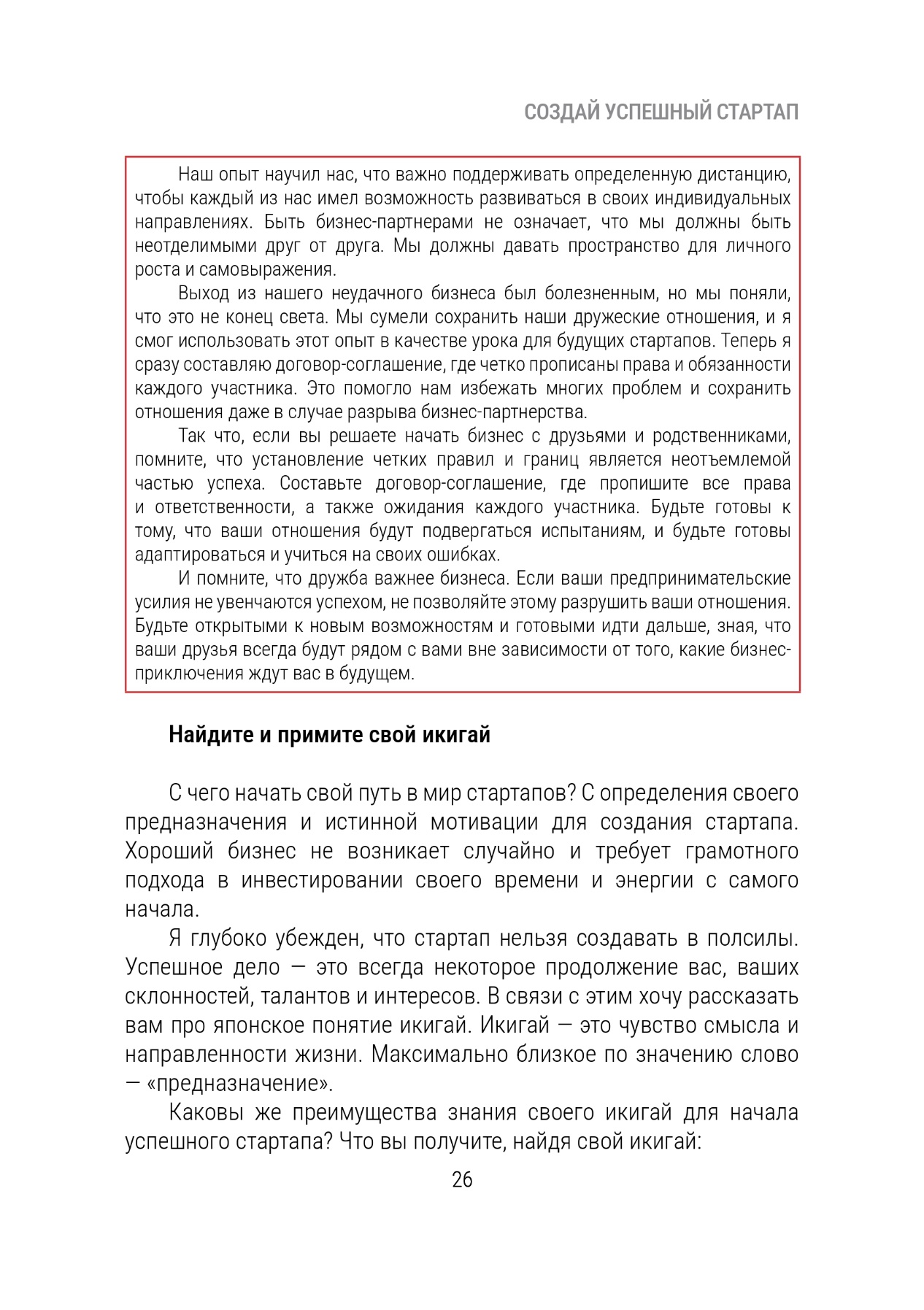 СОЗДАЙ УСПЕШНЫЙ СТАРТАП

Наш опыт научил нас, что важно поддерживать определенную дистанцию, чтобы каждый из нас имел возможность развиваться в своих индивидуальных направлениях. Быть бизнес-партнерами не означает, что мы должны быть неотделимыми друг от друга. Мы должны давать пространство для личного роста и самовыражения.

Выход из нашего неудачного бизнеса был болезненным, но мы поняли, что это не конец света. Мы сумели сохранить наши дружеские отношения, и я смог использовать этот опыт в качестве урока для будущих стартапов. Теперь я сразу составляю договор-соглашение, где четко прописаны права и обязанности каждого участника. Это помогло нам избежать многих проблем и сохранить отношения даже в случае разрыва бизнес-партнерства.

Так что, если вы решаете начать бизнес с друзьями и родственниками, помните, что установление четких правил и границ является неотъемлемой частью успеха. Составьте договор-соглашение, где пропишите все права и ответственности, а также ожидания каждого участника. Будьте готовы к тому, что ваши отношения будут подвергаться испытаниям, и будьте готовы адаптироваться и учиться на своих ошибках.

И помните, что дружба важнее бизнеса. Если ваши предпринимательские усилия не увенчаются успехом, не позволяйте этому разрушить ваши отношения. Будьте открытыми к новым возможностям и готовыми идти дальше, зная, что ваши друзья всегда будут рядом с вами вне зависимости от того, какие бизнес-приключения ждут вас в будущем.

Найдите и примите свой икигай

С чего начать свой путь в мир стартапов? С определения своего предназначения и истинной мотивации для создания стартапа. Хороший бизнес не возникает случайно и требует грамотного подхода в инвестировании своего времени и энергии с самого начала.

Я глубоко убежден, что стартап нельзя создавать в полсилы. Успешное дело — это всегда некоторое продолжение вас, ваших склонностей, талантов и интересов. В связи с этим хочу рассказать вам про японское понятие икигай. Икигай — это чувство смысла и направленности жизни. Максимально близкое по значению слово — «предназначение».

Каковы же преимущества знания своего икигай для начала успешного стартапа? Что вы получите, найдя свой икигай:

26